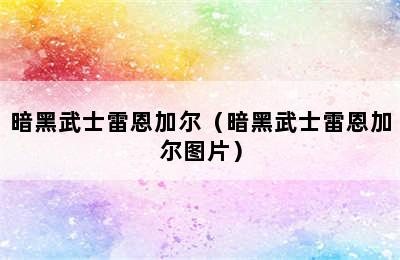 暗黑武士雷恩加尔（暗黑武士雷恩加尔图片）